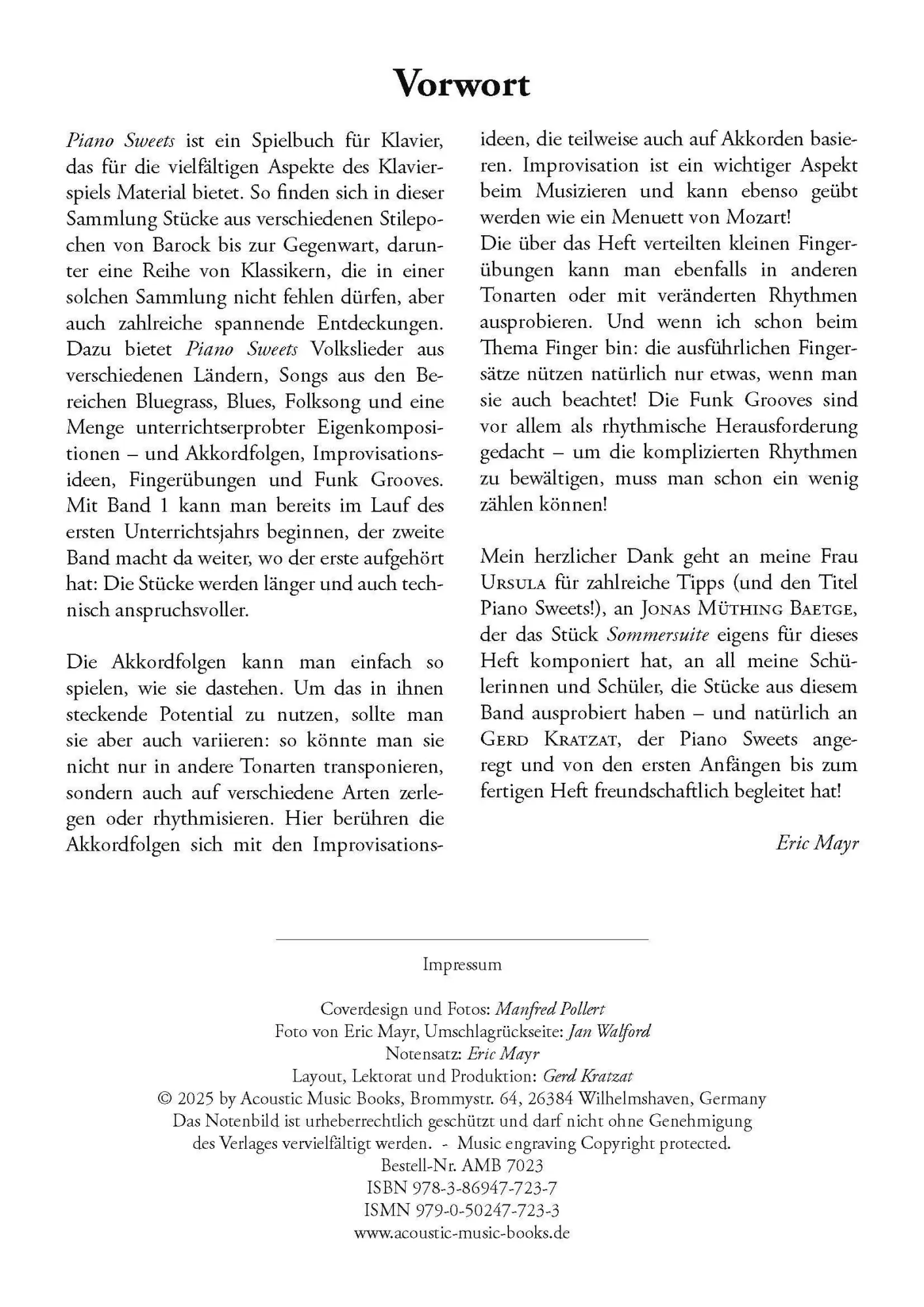 Vorwort

Piano Sweets ist ein Spielbuch für Klavier, das für die vielfältigen Aspekte des Klavierspiels Material bietet. So finden sich in dieser Sammlung Stücke aus verschiedenen Stilepochen von Barock bis zur Gegenwart, darunter eine Reihe von Klassikern, die in einer solchen Sammlung nicht fehlen dürfen, aber auch zahlreiche spannende Entdeckungen. Dazu bietet Piano Sweets Volkslieder aus verschiedenen Ländern, Songs aus den Bereichen Bluegrass, Blues, Folksong und eine Menge unterrichtserprobter Eigenkompositionen – und Akkordfolgen, Improvisationsideen, Fingerübungen und Funk Grooves. Mit Band 1 kann man bereits im Lauf des ersten Unterrichtsjahrs beginnen, der zweite Band macht da weiter, wo der erste aufgehört hat: Die Stücke werden länger und auch technisch anspruchsvoller.

Die Akkordfolgen kann man einfach so spielen, wie sie dastehen. Um das in ihnen steckende Potential zu nutzen, sollte man sie aber auch variieren: so könnte man sie nicht nur in andere Tonarten transponieren, sondern auch auf verschiedene Arten zerlegen oder rhythmisieren. Hier berühren die Akkordfolgen sich mit den Improvisationsideen, die teilweise auch auf Akkorden basieren. Improvisation ist ein wichtiger Aspekt beim Musizieren und kann ebenso geübt werden wie ein Menuett von Mozart!
Die über das Heft verteilten kleinen Fingerübungen kann man ebenfalls in anderen Tonarten oder mit veränderten Rhythmen ausprobieren. Und wenn ich schon beim Thema Finger bin: die ausführlichen Fingersätze nützen natürlich nur etwas, wenn man sie auch beachtet! Die Funk Grooves sind vor allem als rhythmische Herausforderung gedacht – um die komplizierten Rhythmen zu bewältigen, muss man schon ein wenig zählen können!

Mein herzlicher Dank geht an meine Frau Ursula für zahlreiche Tipps (und den Titel Piano Sweets!), an Jonas Müthing Baetge, der das Stück Sommersuite eigens für dieses Heft komponiert hat, an all meine Schülerinnen und Schüler, die Stücke aus diesem Band ausprobiert haben – und natürlich an Gerd Kratzat, der Piano Sweets angeregt und von den ersten Anfängen bis zum fertigen Heft freundschaftlich begleitet hat!

Eric Mayr

Impressum

Coverdesign und Fotos: Manfred Pollert
Foto von Eric Mayr, Umschlagrückseite: Jan Walford
Notensatz: Eric Mayr
Layout, Lektorat und Produktion: Gerd Kratzat
© 2025 by Acoustic Music Books, Brommystr. 64, 26384 Wilhelmshaven, Germany
Das Notenbild ist urheberrechtlich geschützt und darf nicht ohne Genehmigung des Verlages vervielfältigt werden. - Music engraving Copyright protected.
Bestell-Nr. AMB 7023
ISBN 978-3-86947-723-7
ISMN 979-0-50247-723-3
www.acoustic-music-books.de